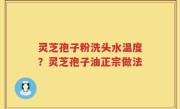 灵芝孢子粉洗头水温度？灵芝孢子油正宗做法